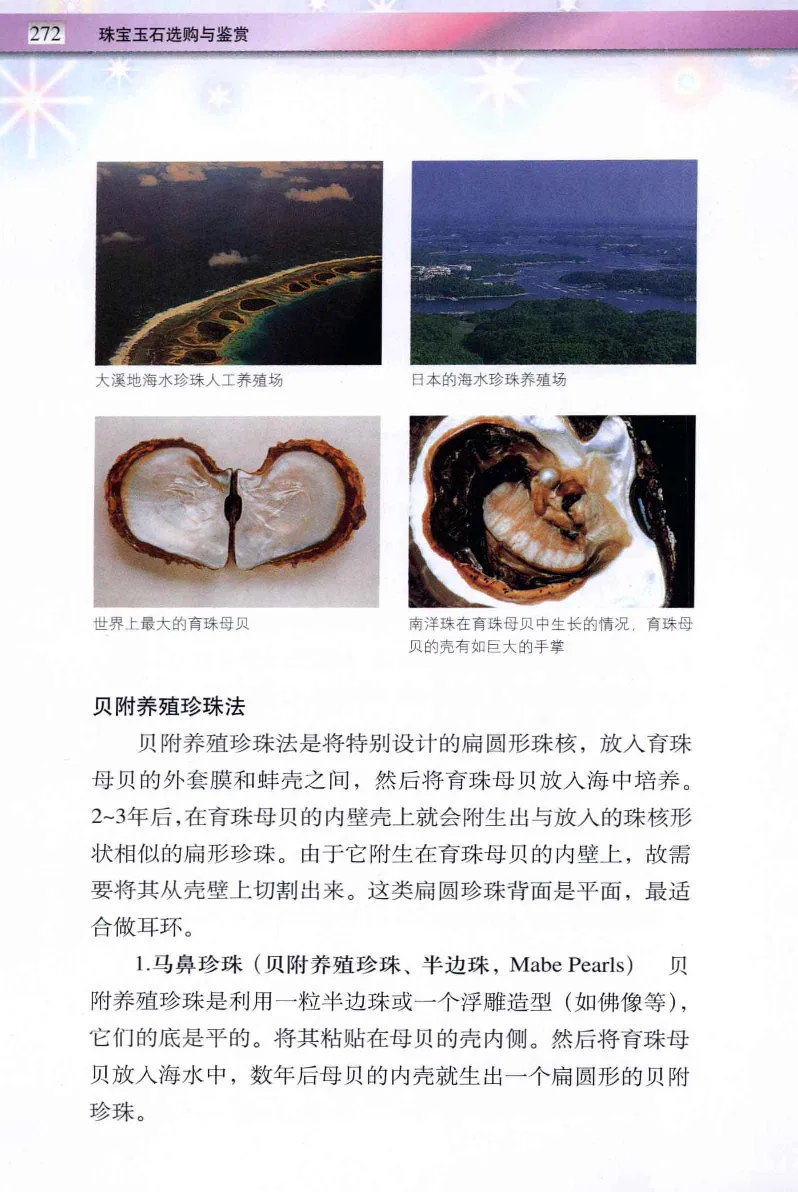 272 珠宝玉石选购与鉴赏

大溪地海水珍珠人工养殖场

日本的海水珍珠养殖场

世界上最大的育珠母贝

南洋珠在育珠母贝中生长的情况，育珠母贝的壳有如巨大的手掌

贝附养殖珍珠法

贝附养殖珍珠法是将特别设计的扁圆形珠核，放入育珠母贝的外套膜和蚌壳之间，然后将育珠母贝放入海中培养。2~3年后，在育珠母贝的内壁壳上就会附生出与放入的珠核形状相似的扁形珍珠。由于它附生在育珠母贝的内壁上，故需要将其从壳壁上切割出来。这类扁圆珍珠背面是平面，最适合做耳环。

1.马鼻珍珠（贝附养殖珍珠、半边珠，Mabe Pearls） 贝附养殖珍珠是利用一粒半边珠或一个浮雕造型（如佛像等），它们的底是平的。将其粘贴在母贝的壳内侧。然后将育珠母贝放入海水中，数年后母贝的内壳就生出一个扁圆形的贝附珍珠。